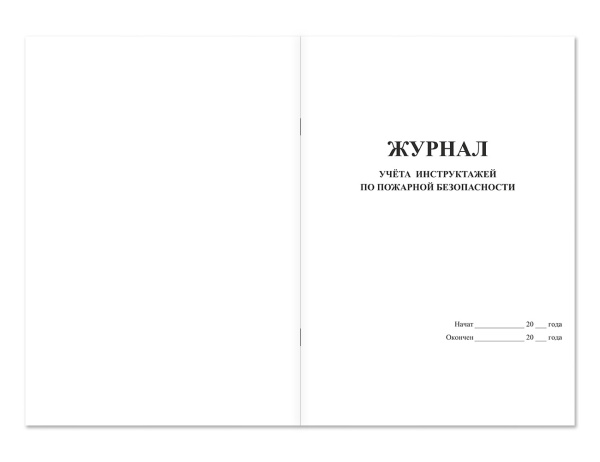 ЖУРНАЛ

УЧЁТА ИНСТРУКТАЖЕЙ
ПО ПОЖАРНОЙ БЕЗОПАСНОСТИ

Начат ____________ 20 ___ года
Окончен ____________ 20 ___ года